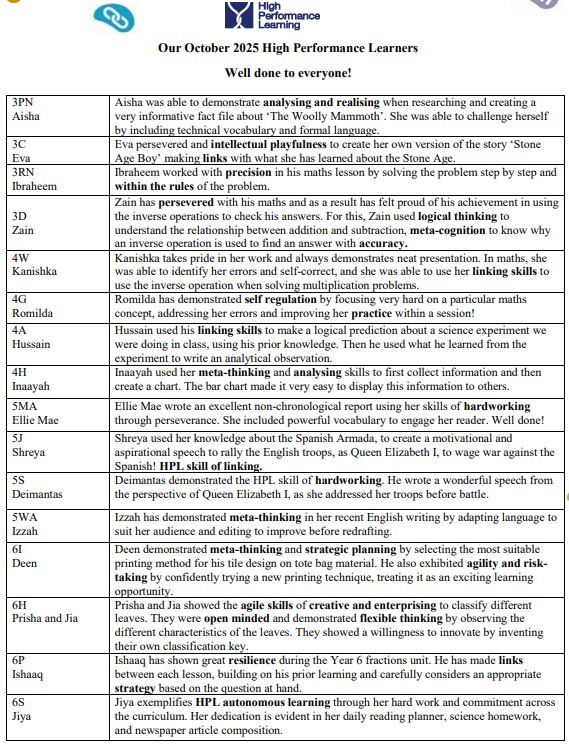 High Performance Learning

Our October 2025 High Performance Learners

Well done to everyone!

| | |
|---|---|
| 3PN Aisha | Aisha was able to demonstrate analysing and realising when researching and creating a very informative fact file about 'The Woolly Mammoth'. She was able to challenge herself by including technical vocabulary and formal language. |
| 3C Eva | Eva persevered and intellectual playfulness to create her own version of the story 'Stone Age Boy' making links with what she has learned about the Stone Age. |
| 3RN Ibraheem | Ibraheem worked with precision in his maths lesson by solving the problem step by step and within the rules of the problem. |
| 3D Zain | Zain has persevered with his maths and as a result has felt proud of his achievement in using the inverse operations to check his answers. For this, Zain used logical thinking to understand the relationship between addition and subtraction, meta-cognition to know why an inverse operation is used to find an answer with accuracy. |
| 4W Kanishka | Kanishka takes pride in her work and always demonstrates neat presentation. In maths, she was able to identify her errors and self-correct, and she was able to use her linking skills to use the inverse operation when solving multiplication problems. |
| 4G Romilda | Romilda has demonstrated self regulation by focusing very hard on a particular maths concept, addressing her errors and improving her practice within a session! |
| 4A Hussain | Hussain used his linking skills to make a logical prediction about a science experiment we were doing in class, using his prior knowledge. Then he used what he learned from the experiment to write an analytical observation. |
| 4H Inaayah | Inaayah used her meta-thinking and analysing skills to first collect information and then create a chart. The bar chart made it very easy to display this information to others. |
| 5MA Ellie Mae | Ellie Mae wrote an excellent non-chronological report using her skills of hardworking through perseverance. She included powerful vocabulary to engage her reader. Well done! |
| 5J Shreya | Shreya used her knowledge about the Spanish Armada, to create a motivational and aspirational speech to rally the English troops, as Queen Elizabeth I, to wage war against the Spanish! HPL skill of linking. |
| 5S Deimantas | Deimantas demonstrated the HPL skill of hardworking. He wrote a wonderful speech from the perspective of Queen Elizabeth I, as she addressed her troops before battle. |
| 5WA Izzah | Izzah has demonstrated meta-thinking in her recent English writing by adapting language to suit her audience and editing to improve before redrafting. |
| 6I Deen | Deen demonstrated meta-thinking and strategic planning by selecting the most suitable printing method for his tile design on tote bag material. He also exhibited agility and risk-taking by confidently trying a new printing technique, treating it as an exciting learning opportunity. |
| 6H Prisha and Jia | Prisha and Jia showed the agile skills of creative and enterprising to classify different leaves. They were open minded and demonstrated flexible thinking by observing the different characteristics of the leaves. They showed a willingness to innovate by inventing their own classification key. |
| 6P Ishaaq | Ishaaq has shown great resilience during the Year 6 fractions unit. He has made links between each lesson, building on his prior learning and carefully considers an appropriate strategy based on the question at hand. |
| 6S Jiya | Jiya exemplifies HPL autonomous learning through her hard work and commitment across the curriculum. Her dedication is evident in her daily reading planner, science homework, and newspaper article composition. |